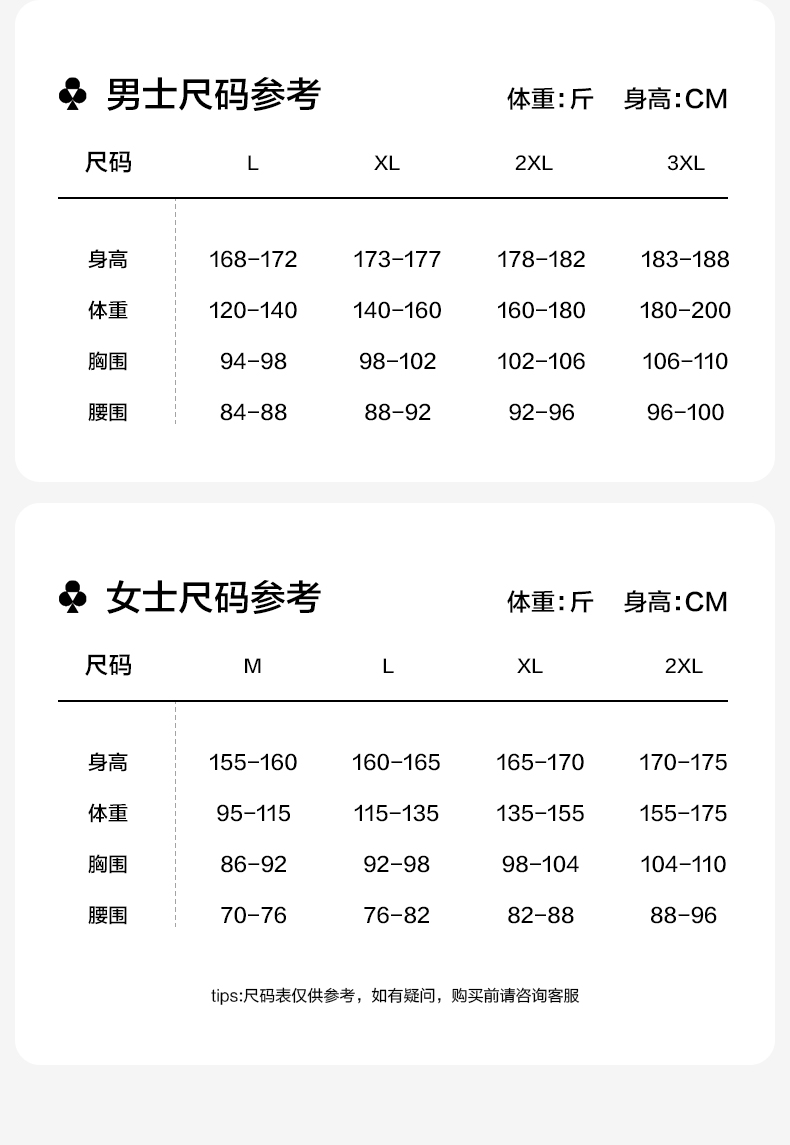 ♣ 男士尺码参考

体重:斤 身高:CM

| 尺码 | L | XL | 2XL | 3XL |
|---|---|---|---|---|
| 身高 | 168-172 | 173-177 | 178-182 | 183-188 |
| 体重 | 120-140 | 140-160 | 160-180 | 180-200 |
| 胸围 | 94-98 | 98-102 | 102-106 | 106-110 |
| 腰围 | 84-88 | 88-92 | 92-96 | 96-100 |

♣ 女士尺码参考

体重:斤 身高:CM

| 尺码 | M | L | XL | 2XL |
|---|---|---|---|---|
| 身高 | 155-160 | 160-165 | 165-170 | 170-175 |
| 体重 | 95-115 | 115-135 | 135-155 | 155-175 |
| 胸围 | 86-92 | 92-98 | 98-104 | 104-110 |
| 腰围 | 70-76 | 76-82 | 82-88 | 88-96 |

tips:尺码表仅供参考，如有疑问，购买前请咨询客服